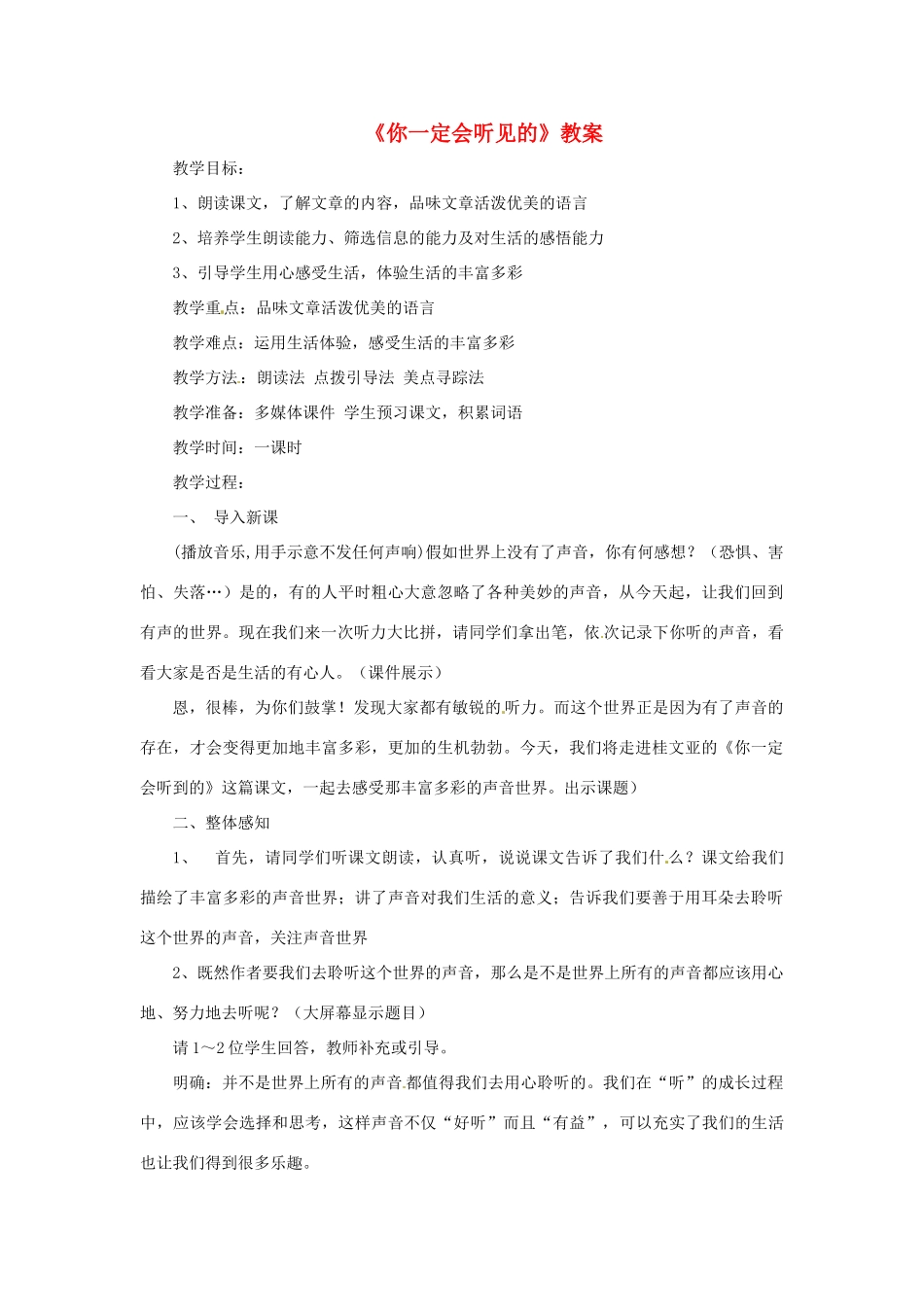 《你一定会听见的》教案

教学目标：

1、朗读课文，了解文章的内容，品味文章活泼优美的语言

2、培养学生朗读能力、筛选信息的能力及对生活的感悟能力

3、引导学生用心感受生活，体验生活的丰富多彩

教学重点：品味文章活泼优美的语言

教学难点：运用生活体验，感受生活的丰富多彩

教学方法：朗读法 点拨引导法 美点寻踪法

教学准备：多媒体课件 学生预习课文，积累词语

教学时间：一课时

教学过程：

一、 导入新课

(播放音乐,用手示意不发任何声响)假如世界上没有了声音，你有何感想？（恐惧、害怕、失落…）是的，有的人平时粗心大意忽略了各种美妙的声音，从今天起，让我们回到有声的世界。现在我们来一次听力大比拼，请同学们拿出笔，依次记录下你听的声音，看看大家是否是生活的有心人。（课件展示）

恩，很棒，为你们鼓掌！发现大家都有敏锐的听力。而这个世界正是因为有了声音的存在，才会变得更加地丰富多彩，更加的生机勃勃。今天，我们将走进桂文亚的《你一定会听到的》这篇课文，一起去感受那丰富多彩的声音世界。出示课题）

二、整体感知

1、 首先，请同学们听课文朗读，认真听，说说课文告诉了我们什么？课文给我们描绘了丰富多彩的声音世界；讲了声音对我们生活的意义；告诉我们要善于用耳朵去聆听这个世界的声音，关注声音世界

2、既然作者要我们去聆听这个世界的声音，那么是不是世界上所有的声音都应该用心地、努力地去听呢？（大屏幕显示题目）

请1～2位学生回答，教师补充或引导。

明确：并不是世界上所有的声音都值得我们去用心聆听的。我们在“听”的成长过程中，应该学会选择和思考，这样声音不仅“好听”而且“有益”，可以充实了我们的生活也让我们得到很多乐趣。